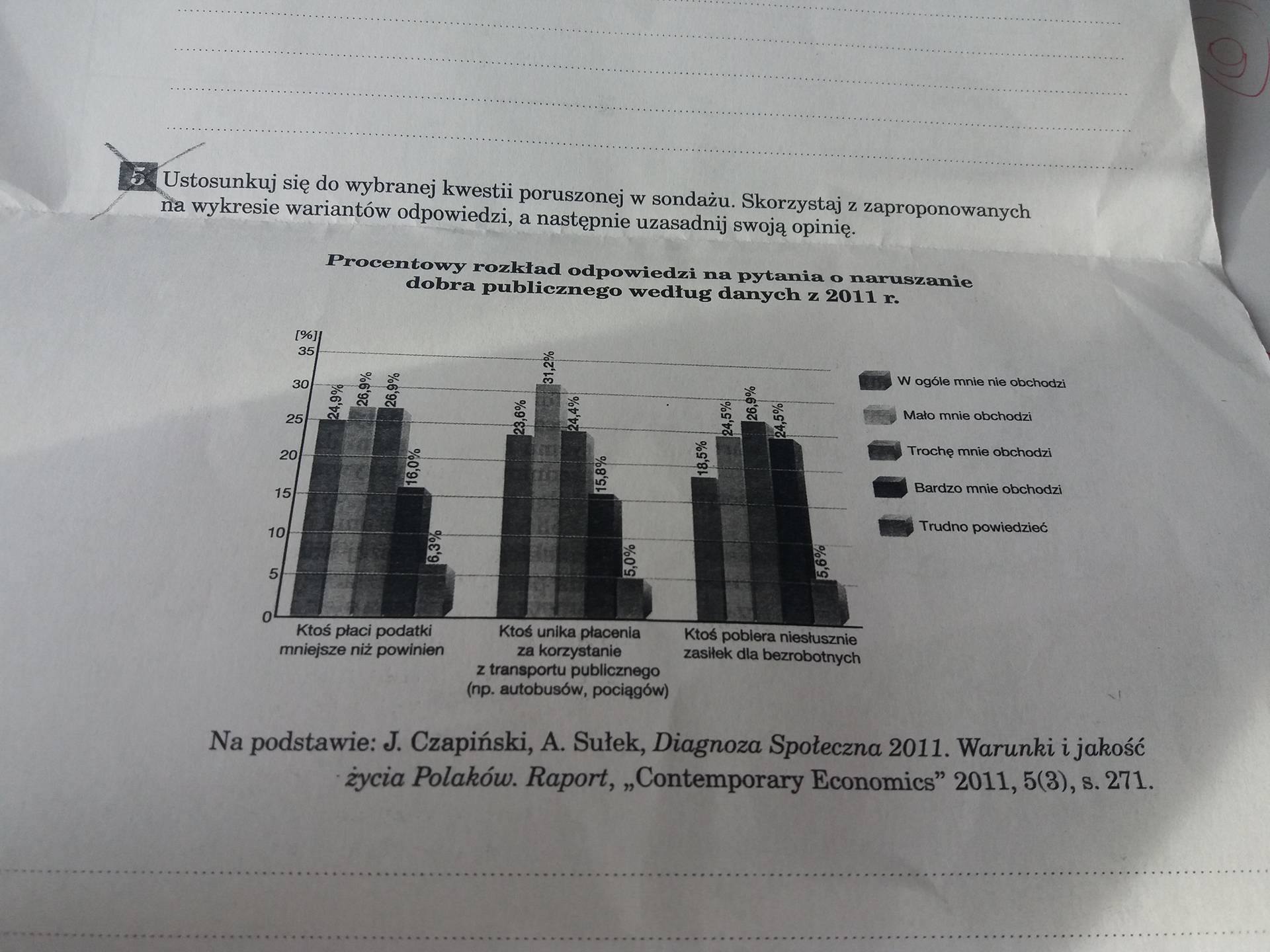 5 Ustosunkuj się do wybranej kwestii poruszonej w sondażu. Skorzystaj z zaproponowanych na wykresie wariantów odpowiedzi, a następnie uzasadnij swoją opinię.

Procentowy rozkład odpowiedzi na pytania o naruszanie dobra publicznego według danych z 2011 r.

[%]
35
30
25
20
15
10
5
0

24,9% 26,9% 26,9% 16,0% 6,3%
23,6% 31,2% 24,4% 15,8% 5,0%
18,5% 24,5% 26,9% 24,5% 5,6%

Ktoś płaci podatki mniejsze niż powinien
Ktoś unika płacenia za korzystanie z transportu publicznego (np. autobusów, pociągów)
Ktoś pobiera niesłusznie zasiłek dla bezrobotnych

W ogóle mnie nie obchodzi
Mało mnie obchodzi
Trochę mnie obchodzi
Bardzo mnie obchodzi
Trudno powiedzieć

Na podstawie: J. Czapiński, A. Sułek, Diagnoza Społeczna 2011. Warunki i jakość życia Polaków. Raport, „Contemporary Economics” 2011, 5(3), s. 271.